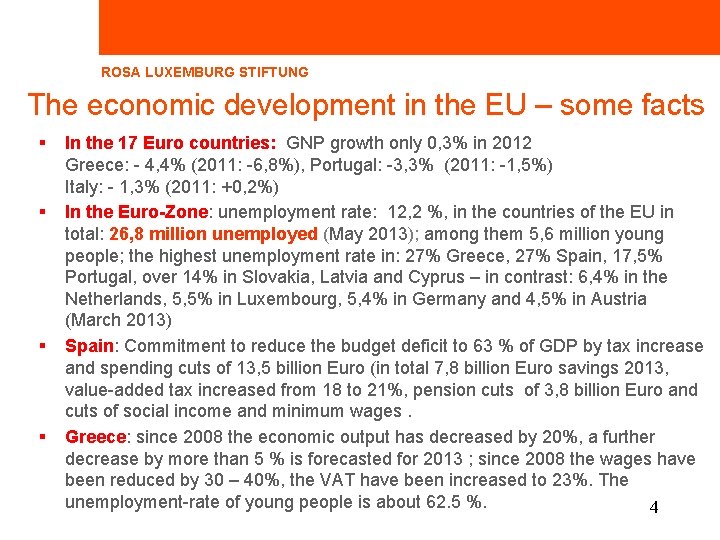 ROSA LUXEMBURG STIFTUNG

The economic development in the EU – some facts

▪ In the 17 Euro countries: GNP growth only 0,3% in 2012
Greece: - 4,4% (2011: -6,8%), Portugal: -3,3% (2011: -1,5%)
Italy: - 1,3% (2011: +0,2%)

▪ In the Euro-Zone: unemployment rate: 12,2 %, in the countries of the EU in total: 26,8 million unemployed (May 2013); among them 5,6 million young people; the highest unemployment rate in: 27% Greece, 27% Spain, 17,5% Portugal, over 14% in Slovakia, Latvia and Cyprus – in contrast: 6,4% in the Netherlands, 5,5% in Luxembourg, 5,4% in Germany and 4,5% in Austria (March 2013)

▪ Spain: Commitment to reduce the budget deficit to 63 % of GDP by tax increase and spending cuts of 13,5 billion Euro (in total 7,8 billion Euro savings 2013, value-added tax increased from 18 to 21%, pension cuts of 3,8 billion Euro and cuts of social income and minimum wages .

▪ Greece: since 2008 the economic output has decreased by 20%, a further decrease by more than 5 % is forecasted for 2013 ; since 2008 the wages have been reduced by 30 – 40%, the VAT have been increased to 23%. The unemployment-rate of young people is about 62.5 %.

4